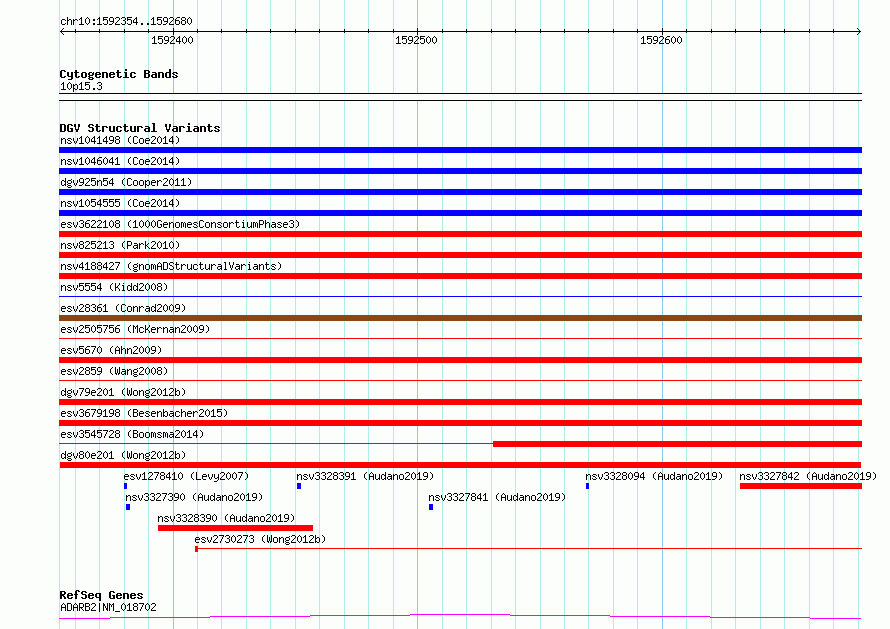 chr10:1592354..1592680

1592400
1592500
1592600

Cytogenetic Bands
10p15.3

DGV Structural Variants
nsv1041498 (Coe2014)
nsv1046041 (Coe2014)
dgv925n54 (Cooper2011)
nsv1054555 (Coe2014)
esv3622108 (1000GenomesConsortiumPhase3)
nsv825213 (Park2010)
nsv4188427 (gnomADStructuralVariants)
nsv5554 (Kidd2008)
esv28361 (Conrad2009)
esv2505756 (McKernan2009)
esv5670 (Ahn2009)
esv2859 (Wang2008)
dgv79e201 (Wong2012b)
esv3679198 (Besenbacher2015)
esv3545728 (Boomsma2014)
dgv80e201 (Wong2012b)
esv1278410 (Levy2007)
nsv3328391 (Audano2019)
nsv3328094 (Audano2019)
nsv3327842 (Audano2019)
nsv3327390 (Audano2019)
nsv3327841 (Audano2019)
nsv3328390 (Audano2019)
esv2730273 (Wong2012b)

RefSeq Genes
ADARB2|NM_018702